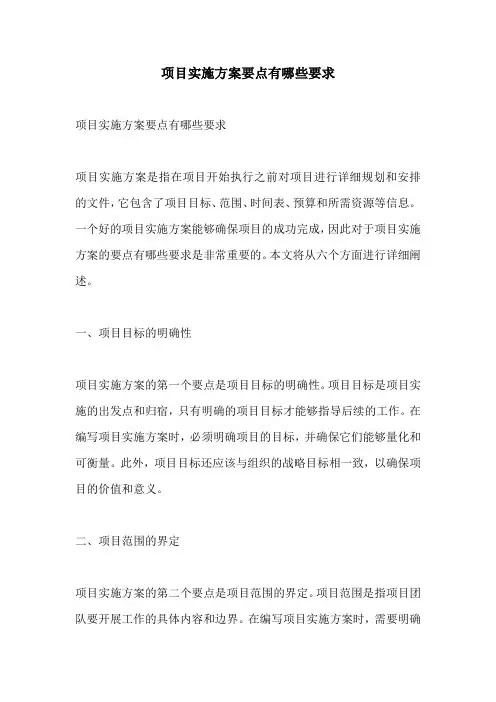 项目实施方案要点有哪些要求

项目实施方案要点有哪些要求

项目实施方案是指在项目开始执行之前对项目进行详细规划和安排的文件，它包含了项目目标、范围、时间表、预算和所需资源等信息。一个好的项目实施方案能够确保项目的成功完成，因此对于项目实施方案的要点有哪些要求是非常重要的。本文将从六个方面进行详细阐述。

一、项目目标的明确性

项目实施方案的第一个要点是项目目标的明确性。项目目标是项目实施的出发点和归宿，只有明确的项目目标才能够指导后续的工作。在编写项目实施方案时，必须明确项目的目标，并确保它们能够量化和可衡量。此外，项目目标还应该与组织的战略目标相一致，以确保项目的价值和意义。

二、项目范围的界定

项目实施方案的第二个要点是项目范围的界定。项目范围是指项目团队要开展工作的具体内容和边界。在编写项目实施方案时，需要明确